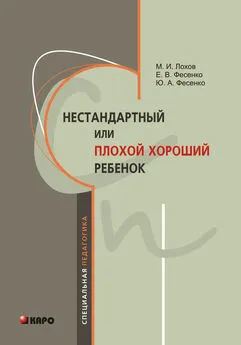 М. И. Лохов
Е. В. Фесенко
Ю. А. Фесенко

НЕСТАНДАРТНЫЙ
ИЛИ
ПЛОХОЙ ХОРОШИЙ
РЕБЕНОК

СПЕЦИАЛЬНАЯ ПЕДАГОГИКА

КАРО